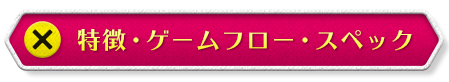 × 特徴・ゲームフロー・スペック